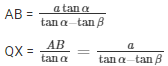 AB = $\frac{a\tan\alpha}{\tan\alpha-\tan\beta}$

QX = $\frac{AB}{\tan\alpha} = \frac{a}{\tan\alpha-\tan\beta}$